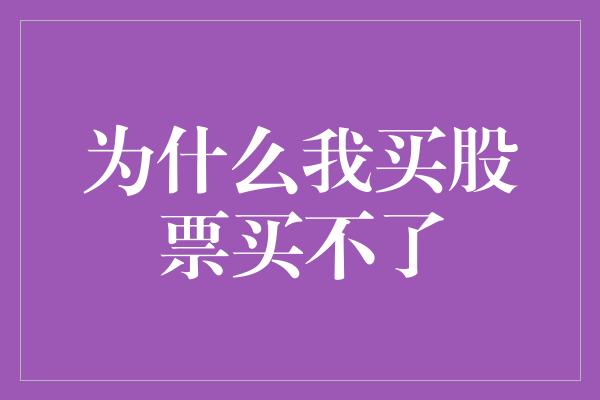 为什么我买股票买不了